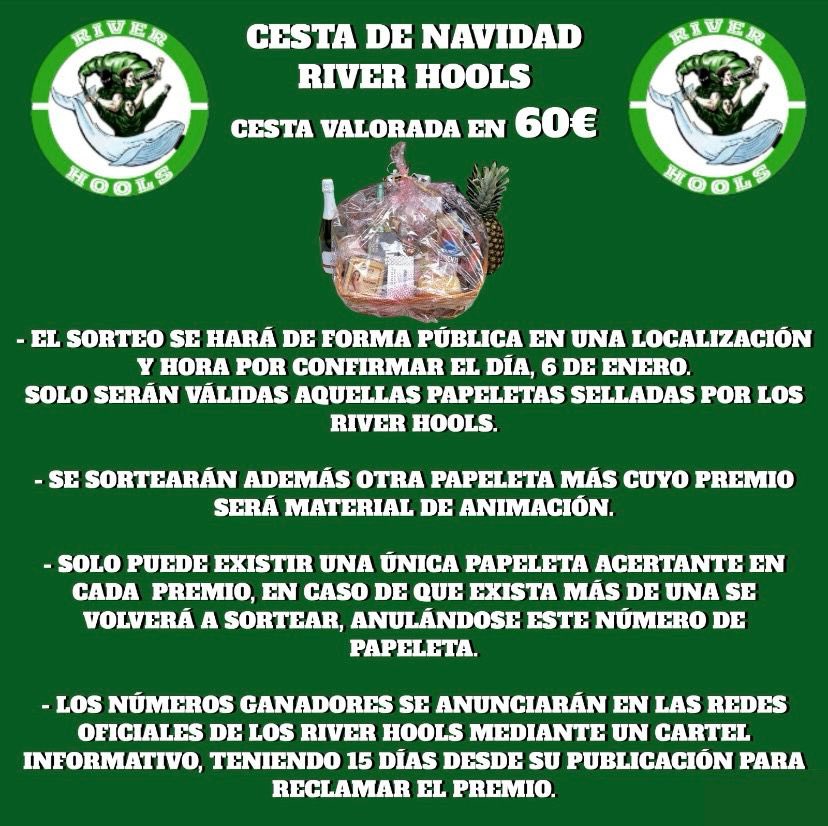 RIVER
HOOLS

CESTA DE NAVIDAD
RIVER HOOLS
CESTA VALORADA EN 60€

RIVER
HOOLS

- EL SORTEO SE HARÁ DE FORMA PÚBLICA EN UNA LOCALIZACIÓN Y HORA POR CONFIRMAR EL DÍA, 6 DE ENERO.
SOLO SERÁN VÁLIDAS AQUELLAS PAPELETAS SELLADAS POR LOS RIVER HOOLS.

- SE SORTEARÁN ADEMÁS OTRA PAPELETA MÁS CUYO PREMIO SERÁ MATERIAL DE ANIMACIÓN.

- SOLO PUEDE EXISTIR UNA ÚNICA PAPELETA ACERTANTE EN CADA PREMIO, EN CASO DE QUE EXISTA MÁS DE UNA SE VOLVERÁ A SORTEAR, ANULÁNDOSE ESTE NÚMERO DE PAPELETA.

- LOS NÚMEROS GANADORES SE ANUNCIARÁN EN LAS REDES OFICIALES DE LOS RIVER HOOLS MEDIANTE UN CARTEL INFORMATIVO, TENIENDO 15 DÍAS DESDE SU PUBLICACIÓN PARA RECLAMAR EL PREMIO.